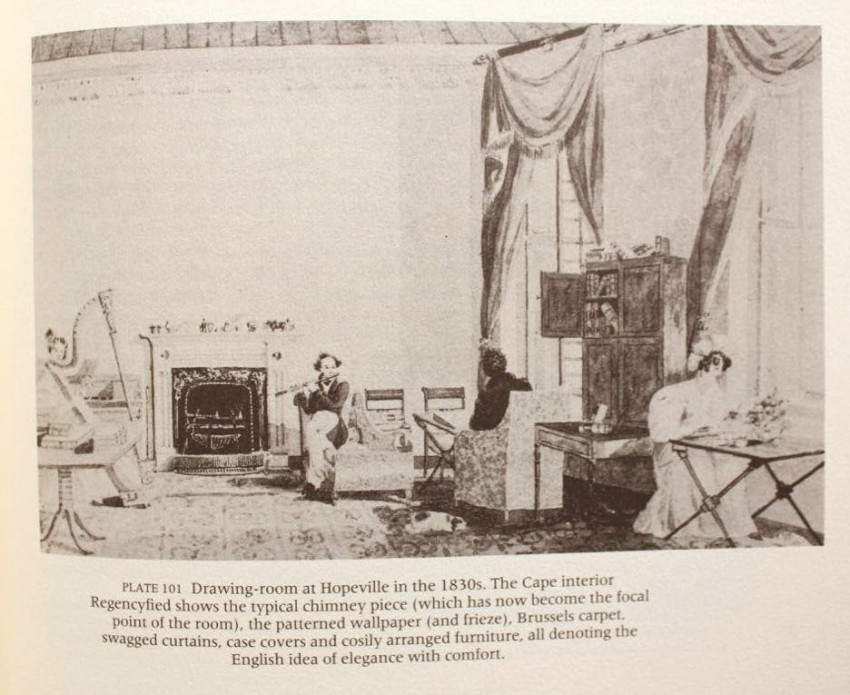 PLATE 101 Drawing-room at Hopeville in the 1830s. The Cape interior Regencyfied shows the typical chimney piece (which has now become the focal point of the room), the patterned wallpaper (and frieze), Brussels carpet, swagged curtains, case covers and cosily arranged furniture, all denoting the English idea of elegance with comfort.